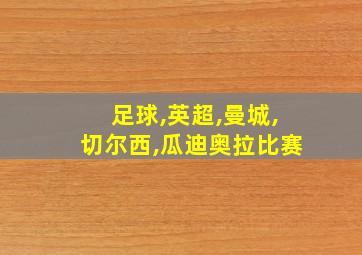 足球,英超,曼城,
切尔西,瓜迪奥拉比赛